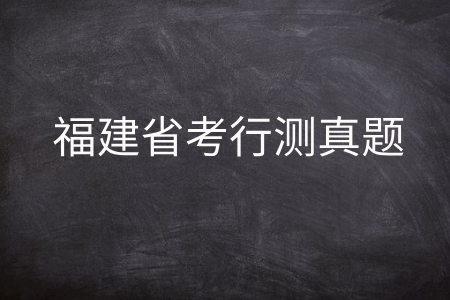 福建省考行测真题